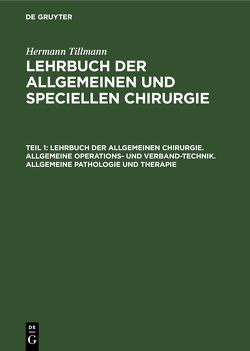 DE GRUYTER

Hermann Tillmann

LEHRBUCH DER ALLGEMEINEN UND SPECIELLEN CHIRURGIE

TEIL 1: LEHRBUCH DER ALLGEMEINEN CHIRURGIE. ALLGEMEINE OPERATIONS- UND VERBAND-TECHNIK. ALLGEMEINE PATHOLOGIE UND THERAPIE

DE G